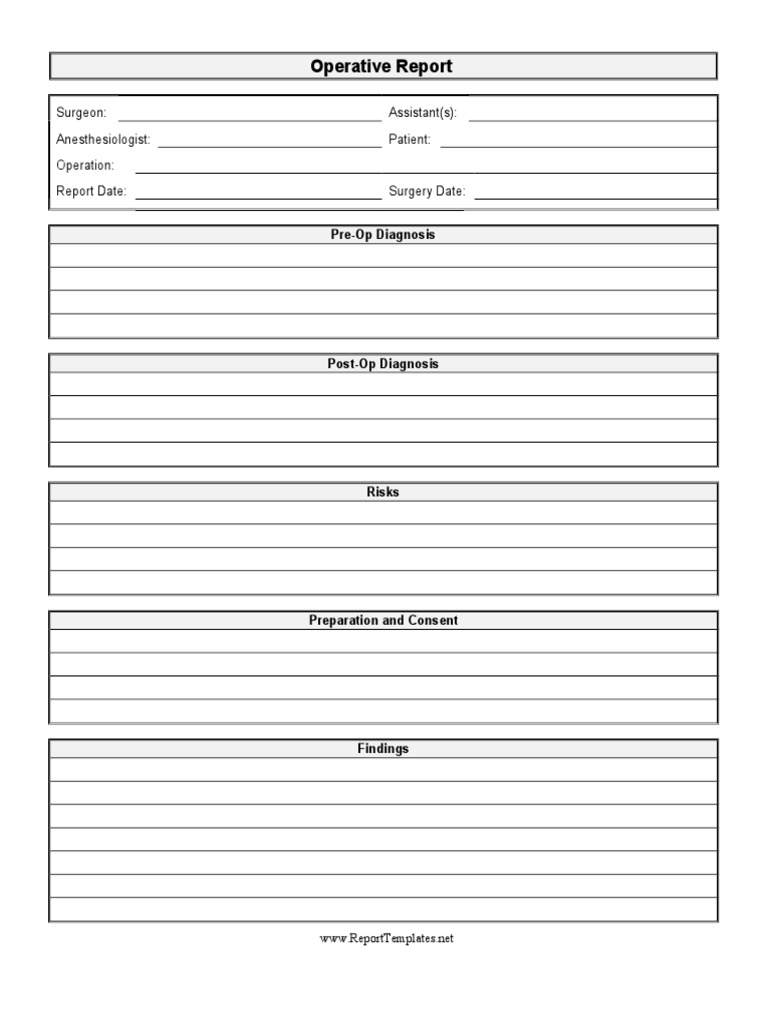 Operative Report

Surgeon: Assistant(s):
Anesthesiologist: Patient:
Operation:
Report Date: Surgery Date:

Pre-Op Diagnosis

Post-Op Diagnosis

Risks

Preparation and Consent

Findings

www.ReportTemplates.net